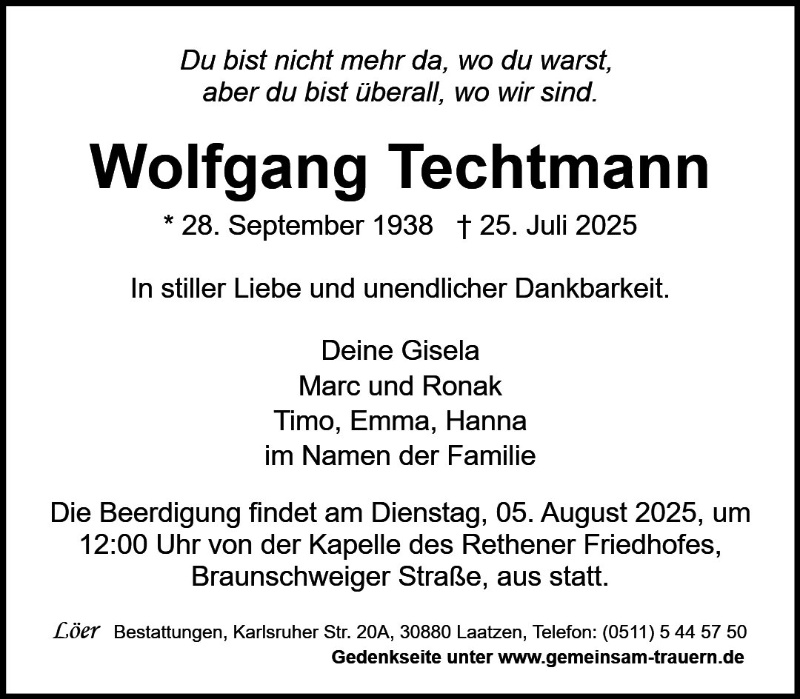 Du bist nicht mehr da, wo du warst,
aber du bist überall, wo wir sind.

Wolfgang Techtmann

* 28. September 1938 † 25. Juli 2025

In stiller Liebe und unendlicher Dankbarkeit.

Deine Gisela
Marc und Ronak
Timo, Emma, Hanna
im Namen der Familie

Die Beerdigung findet am Dienstag, 05. August 2025, um 12:00 Uhr von der Kapelle des Rethener Friedhofes, Braunschweiger Straße, aus statt.

Löer Bestattungen, Karlsruher Str. 20A, 30880 Laatzen, Telefon: (0511) 5 44 57 50
Gedenkseite unter www.gemeinsam-trauern.de